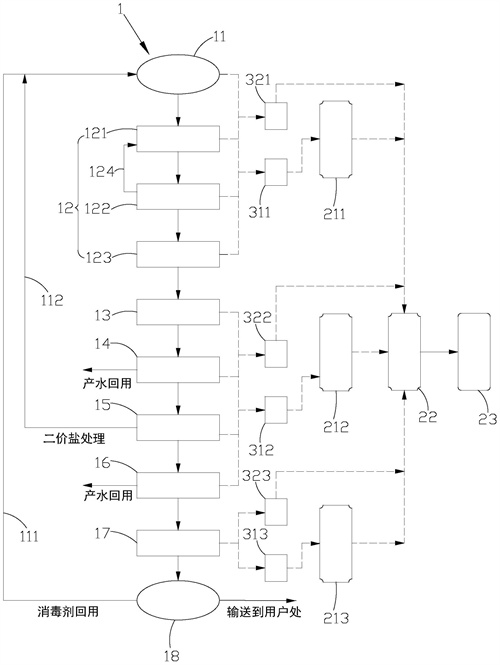 1
11
321
121
124
12
122
311
211
123
112
13
322
14
产水回用
15
212
22
23
二价盐处理
312
16
323
产水回用
111
17
313
消毒剂回用
输送到用户处
213
18